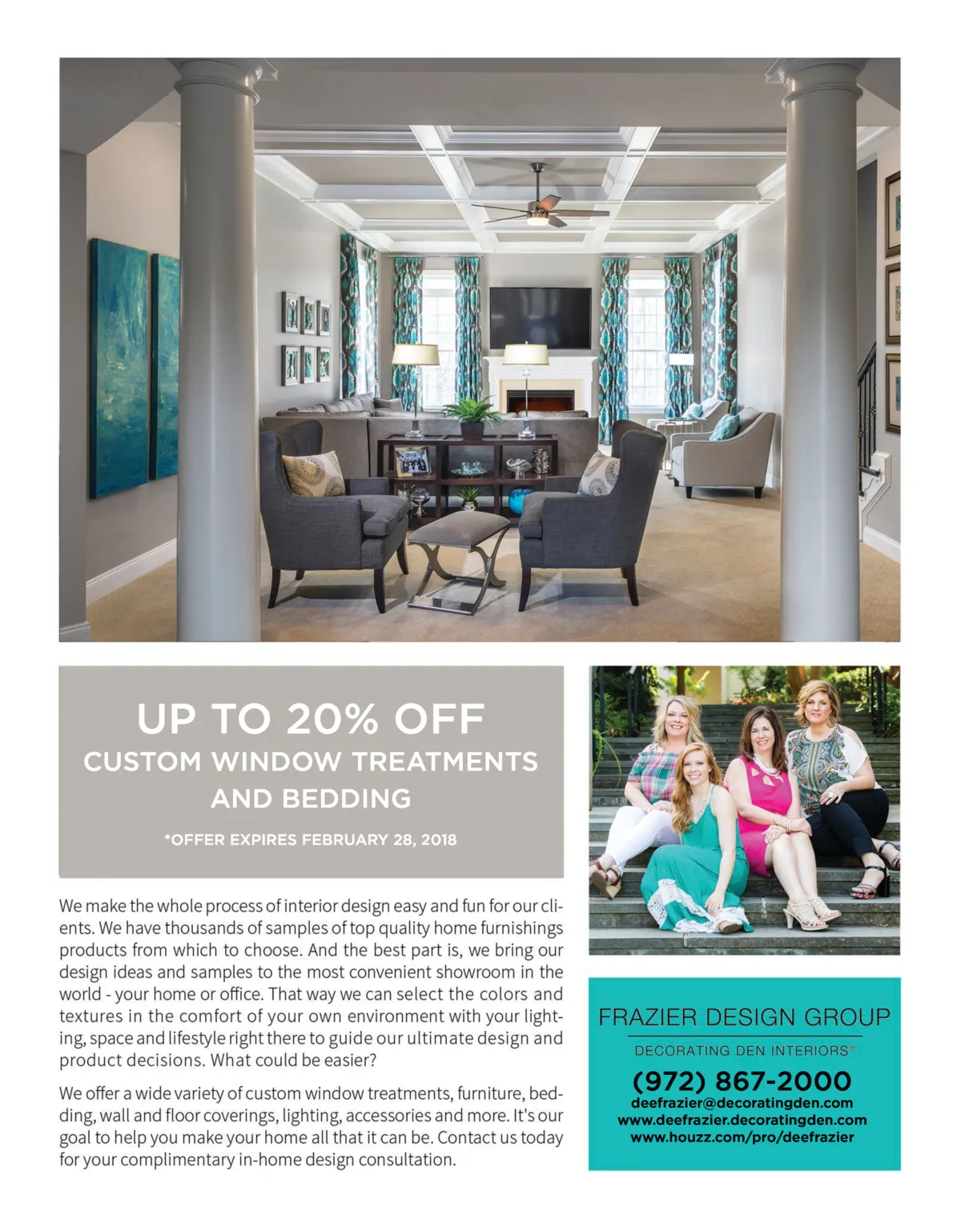 UP TO 20% OFF
CUSTOM WINDOW TREATMENTS AND BEDDING

*OFFER EXPIRES FEBRUARY 28, 2018

We make the whole process of interior design easy and fun for our clients. We have thousands of samples of top quality home furnishings products from which to choose. And the best part is, we bring our design ideas and samples to the most convenient showroom in the world - your home or office. That way we can select the colors and textures in the comfort of your own environment with your lighting, space and lifestyle right there to guide our ultimate design and product decisions. What could be easier?

We offer a wide variety of custom window treatments, furniture, bedding, wall and floor coverings, lighting, accessories and more. It's our goal to help you make your home all that it can be. Contact us today for your complimentary in-home design consultation.

FRAZIER DESIGN GROUP
DECORATING DEN INTERIORS®
(972) 867-2000
deefrazier@decoratingden.com
www.deefrazier.decoratingden.com
www.houzz.com/pro/deefrazier